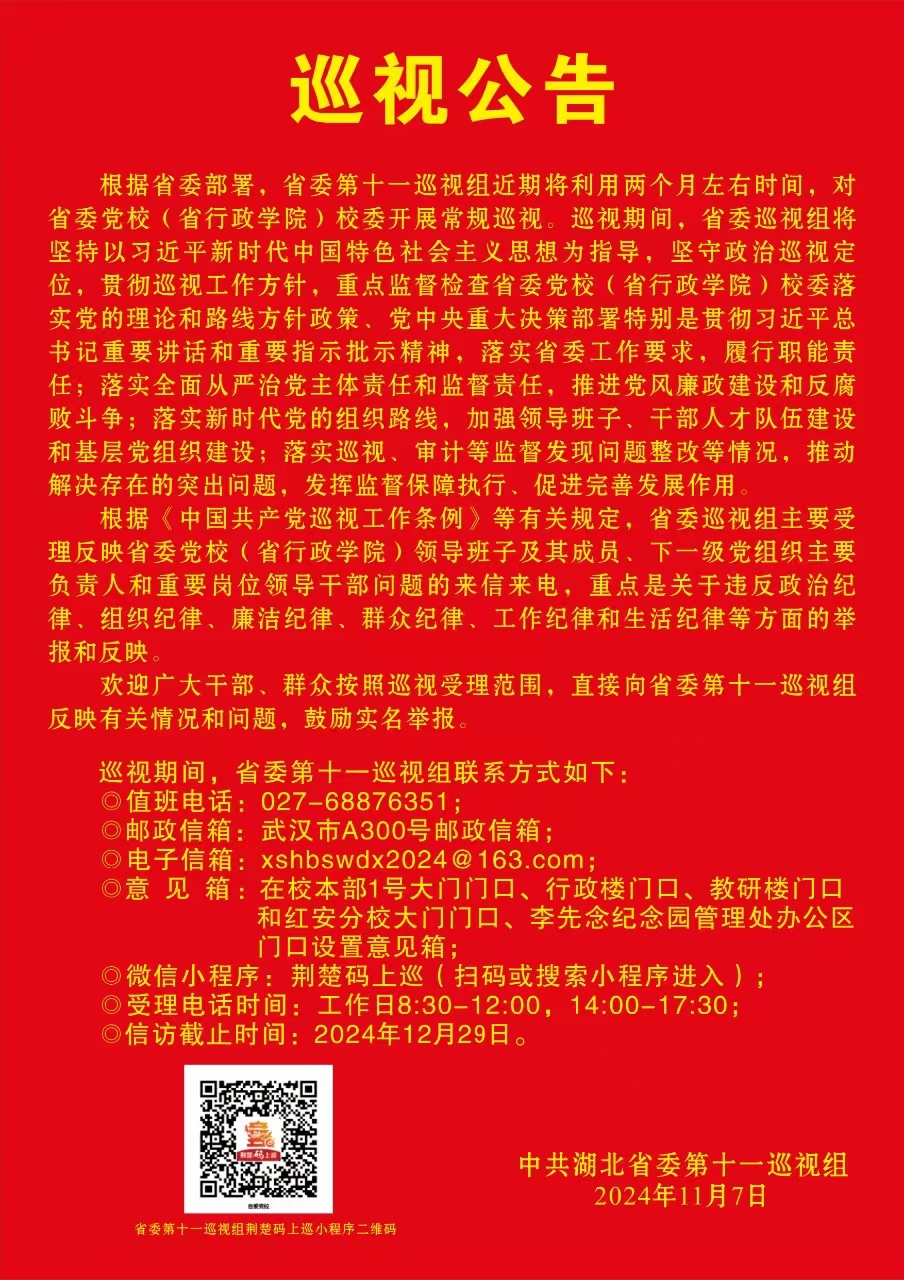 巡视公告

根据省委部署，省委第十一巡视组近期将利用两个月左右时间，对省委党校（省行政学院）校委开展常规巡视。巡视期间，省委巡视组将坚持以习近平新时代中国特色社会主义思想为指导，坚守政治巡视定位，贯彻巡视工作方针，重点监督检查省委党校（省行政学院）校委落实党的理论和路线方针政策、党中央重大决策部署特别是贯彻习近平总书记重要讲话和重要指示批示精神，落实省委工作要求，履行职能责任；落实全面从严治党主体责任和监督责任，推进党风廉政建设和反腐败斗争；落实新时代党的组织路线，加强领导班子、干部人才队伍建设和基层党组织建设；落实巡视、审计等监督发现问题整改等情况，推动解决存在的突出问题，发挥监督保障执行、促进完善发展作用。

根据《中国共产党巡视工作条例》等有关规定，省委巡视组主要受理反映省委党校（省行政学院）领导班子及其成员、下一级党组织主要负责人和重要岗位领导干部问题的来信来电，重点是关于违反政治纪律、组织纪律、廉洁纪律、群众纪律、工作纪律和生活纪律等方面的举报和反映。

欢迎广大干部、群众按照巡视受理范围，直接向省委第十一巡视组反映有关情况和问题，鼓励实名举报。

巡视期间，省委第十一巡视组联系方式如下：
◎值班电话：027-68876351；
◎邮政信箱：武汉市A300号邮政信箱；
◎电子信箱：xshbswdx2024@163.com；
◎意 见 箱：在校本部1号大门门口、行政楼门口、教研楼门口和红安分校大门门口、李先念纪念园管理处办公区门口设置意见箱；
◎微信小程序：荆楚码上巡（扫码或搜索小程序进入）；
◎受理电话时间：工作日8:30-12:00，14:00-17:30；
◎信访截止时间：2024年12月29日。

荆楚码上巡
省委党校
省委第十一巡视组荆楚码上巡小程序二维码

中共湖北省委第十一巡视组
2024年11月7日